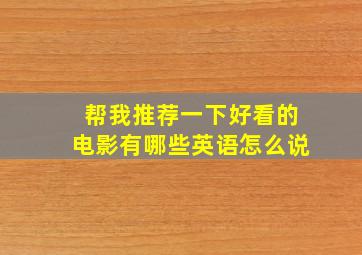 帮我推荐一下好看的电影有哪些英语怎么说